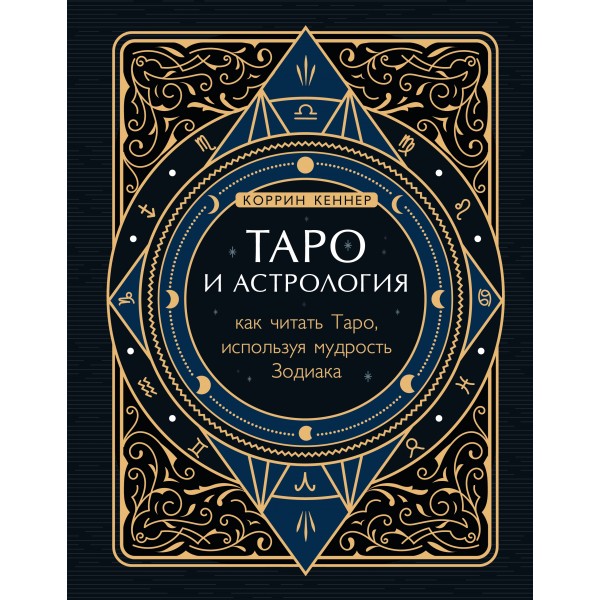 КОРРИН КЕННЕР

ТАРО И АСТРОЛОГИЯ

как читать Таро, используя мудрость Зодиака